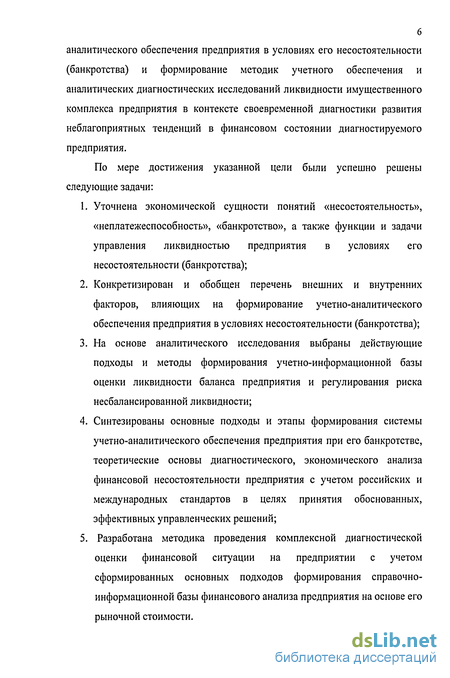 6

аналитического обеспечения предприятия в условиях его несостоятельности (банкротства) и формирование методик учетного обеспечения и аналитических диагностических исследований ликвидности имущественного комплекса предприятия в контексте своевременной диагностики развития неблагоприятных тенденций в финансовом состоянии диагностируемого предприятия.

По мере достижения указанной цели были успешно решены следующие задачи:

1. Уточнена экономической сущности понятий «несостоятельность», «неплатежеспособность», «банкротство», а также функции и задачи управления ликвидностью предприятия в условиях его несостоятельности (банкротства);
2. Конкретизирован и обобщен перечень внешних и внутренних факторов, влияющих на формирование учетно-аналитического обеспечения предприятия в условиях несостоятельности (банкротства);
3. На основе аналитического исследования выбраны действующие подходы и методы формирования учетно-информационной базы оценки ликвидности баланса предприятия и регулирования риска несбалансированной ликвидности;
4. Синтезированы основные подходы и этапы формирования системы учетно-аналитического обеспечения предприятия при его банкротстве, теоретические основы диагностического, экономического анализа финансовой несостоятельности предприятия с учетом российских и международных стандартов в целях принятия обоснованных, эффективных управленческих решений;
5. Разработана методика проведения комплексной диагностической оценки финансовой ситуации на предприятии с учетом сформированных основных подходов формирования справочно-информационной базы финансового анализа предприятия на основе его рыночной стоимости.

dsLib.net
библиотека диссертаций